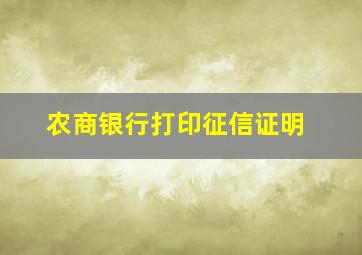 农商银行打印征信证明